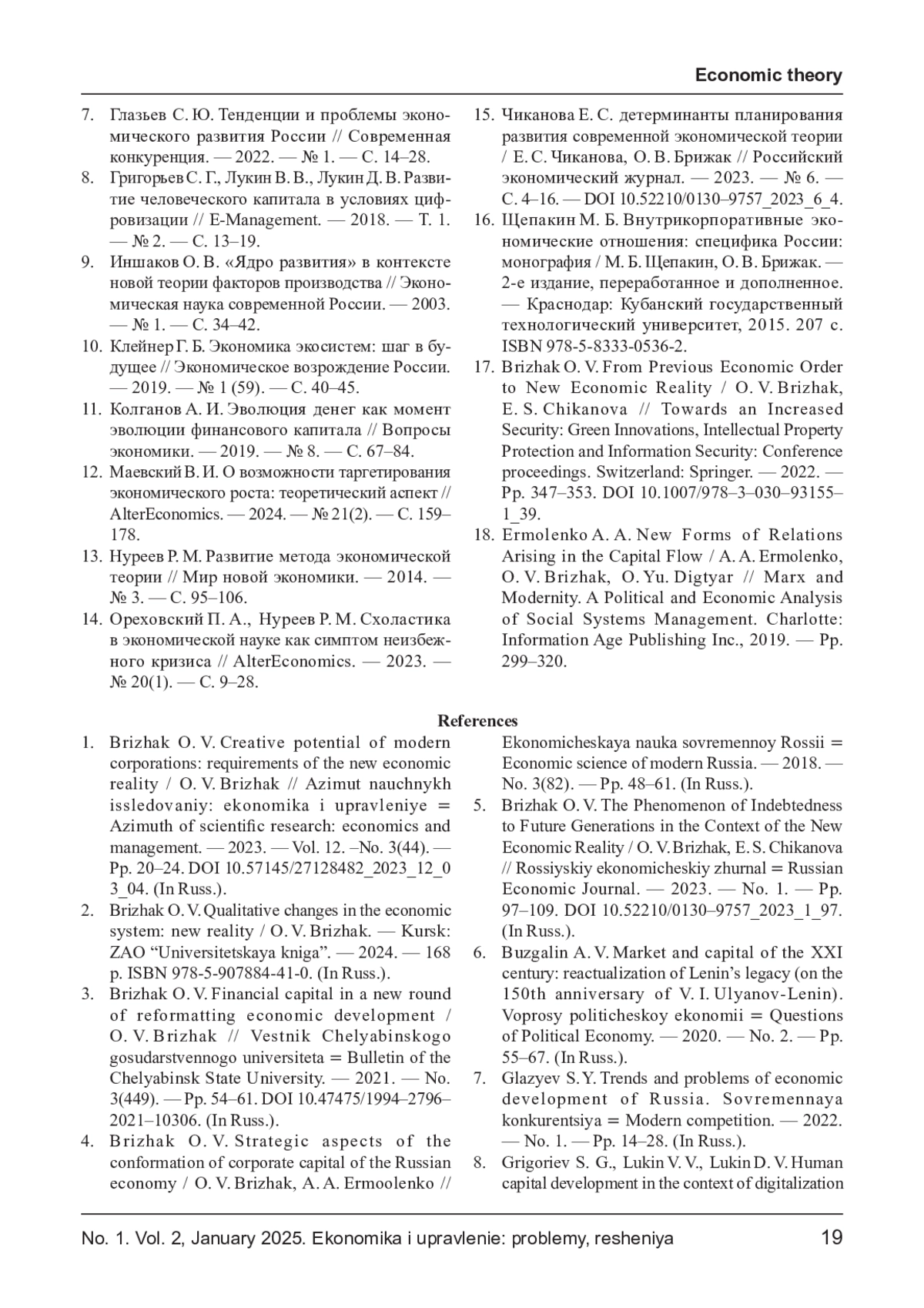 Economic theory

7. Глазьев С. Ю. Тенденции и проблемы экономического развития России // Современная конкуренция. — 2022. — № 1. — С. 14–28.
8. Григорьев С. Г., Лукин В. В., Лукин Д. В. Развитие человеческого капитала в условиях цифровизации // E-Management. — 2018. — Т. 1. — № 2. — С. 13–19.
9. Иншаков О. В. «Ядро развития» в контексте новой теории факторов производства // Экономическая наука современной России. — 2003. — № 1. — С. 34–42.
10. Клейнер Г. Б. Экономика экосистем: шаг в будущее // Экономическое возрождение России. — 2019. — № 1 (59). — С. 40–45.
11. Колганов А. И. Эволюция денег как момент эволюции финансового капитала // Вопросы экономики. — 2019. — № 8. — С. 67–84.
12. Маевский В. И. О возможности таргетирования экономического роста: теоретический аспект // AlterEconomics. — 2024. — № 21(2). — С. 159–178.
13. Нуреев Р. М. Развитие метода экономической теории // Мир новой экономики. — 2014. — № 3. — С. 95–106.
14. Ореховский П. А., Нуреев Р. М. Схоластика в экономической науке как симптом неизбежного кризиса // AlterEconomics. — 2023. — № 20(1). — С. 9–28.
15. Чиканова Е. С. детерминанты планирования развития современной экономической теории / Е. С. Чиканова, О. В. Брижак // Российский экономический журнал. — 2023. — № 6. — С. 4–16. — DOI 10.52210/0130–9757_2023_6_4.
16. Щепакин М. Б. Внутрикорпоративные экономические отношения: специфика России: монография / М. Б. Щепакин, О. В. Брижак. — 2-е издание, переработанное и дополненное. — Краснодар: Кубанский государственный технологический университет, 2015. 207 с. ISBN 978-5-8333-0536-2.
17. Brizhak O. V. From Previous Economic Order to New Economic Reality / O. V. Brizhak, E. S. Chikanova // Towards an Increased Security: Green Innovations, Intellectual Property Protection and Information Security: Conference proceedings. Switzerland: Springer. — 2022. — Pp. 347–353. DOI 10.1007/978–3–030–93155–1_39.
18. Ermolenko A. A. New Forms of Relations Arising in the Capital Flow / A. A. Ermolenko, O. V. Brizhak, O. Yu. Digtyar // Marx and Modernity. A Political and Economic Analysis of Social Systems Management. Charlotte: Information Age Publishing Inc., 2019. — Pp. 299–320.

References

1. Brizhak O. V. Creative potential of modern corporations: requirements of the new economic reality / O. V. Brizhak // Azimut nauchnykh issledovaniy: ekonomika i upravleniye = Azimuth of scientific research: economics and management. — 2023. — Vol. 12. –No. 3(44). — Pp. 20–24. DOI 10.57145/27128482_2023_12_03_04. (In Russ.).
2. Brizhak O. V. Qualitative changes in the economic system: new reality / O. V. Brizhak. — Kursk: ZAO “Universitetskaya kniga”. — 2024. — 168 p. ISBN 978-5-907884-41-0. (In Russ.).
3. Brizhak O. V. Financial capital in a new round of reformatting economic development / O. V. Brizhak // Vestnik Chelyabinskogo gosudarstvennogo universiteta = Bulletin of the Chelyabinsk State University. — 2021. — No. 3(449). — Pp. 54–61. DOI 10.47475/1994–2796–2021–10306. (In Russ.).
4. Brizhak O. V. Strategic aspects of the conformation of corporate capital of the Russian economy / O. V. Brizhak, A. A. Ermoolenko // Ekonomicheskaya nauka sovremennoy Rossii = Economic science of modern Russia. — 2018. — No. 3(82). — Pp. 48–61. (In Russ.).
5. Brizhak O. V. The Phenomenon of Indebtedness to Future Generations in the Context of the New Economic Reality / O. V. Brizhak, E. S. Chikanova // Rossiyskiy ekonomicheskiy zhurnal = Russian Economic Journal. — 2023. — No. 1. — Pp. 97–109. DOI 10.52210/0130–9757_2023_1_97. (In Russ.).
6. Buzgalin A. V. Market and capital of the XXI century: reactualization of Lenin’s legacy (on the 150th anniversary of V. I. Ulyanov-Lenin). Voprosy politicheskoy ekonomii = Questions of Political Economy. — 2020. — No. 2. — Pp. 55–67. (In Russ.).
7. Glazyev S. Y. Trends and problems of economic development of Russia. Sovremennaya konkurentsiya = Modern competition. — 2022. — No. 1. — Pp. 14–28. (In Russ.).
8. Grigoriev S. G., Lukin V. V., Lukin D. V. Human capital development in the context of digitalization

No. 1. Vol. 2, January 2025. Ekonomika i upravlenie: problemy, resheniya 19